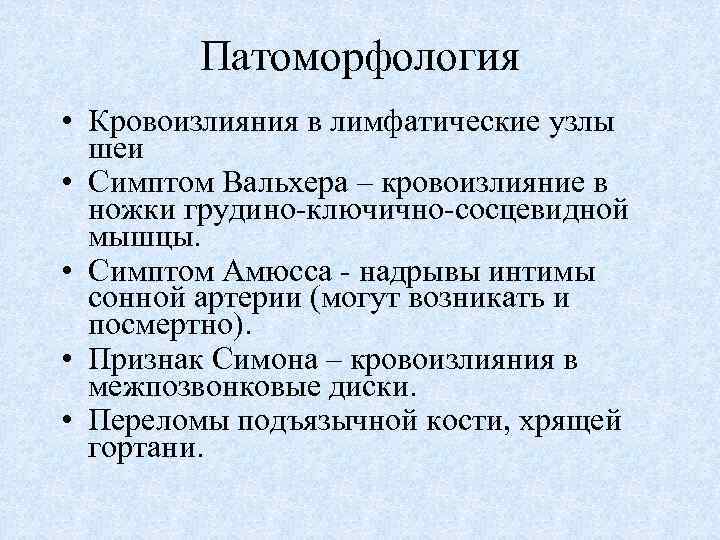 Патоморфология

• Кровоизлияния в лимфатические узлы шеи
• Симптом Вальхера – кровоизлияние в ножки грудино-ключично-сосцевидной мышцы.
• Симптом Амюсса - надрывы интимы сонной артерии (могут возникать и посмертно).
• Признак Симона – кровоизлияния в межпозвонковые диски.
• Переломы подъязычной кости, хрящей гортани.